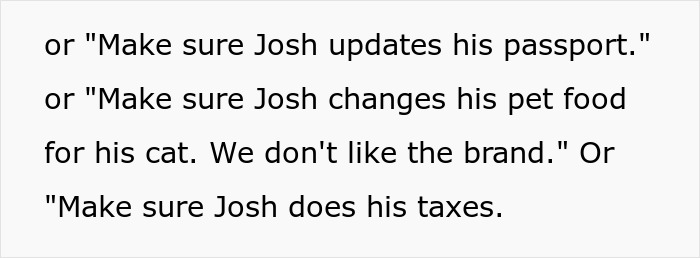 or "Make sure Josh updates his passport." or "Make sure Josh changes his pet food for his cat. We don't like the brand." Or "Make sure Josh does his taxes.